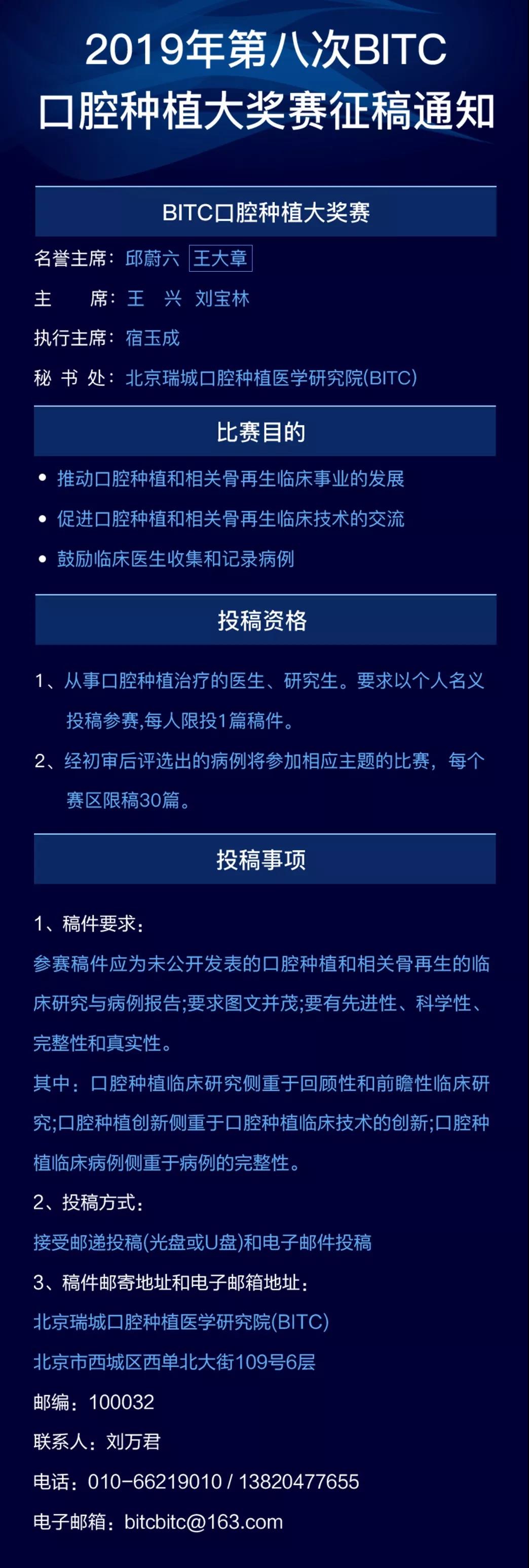 2019年第八次BITC
口腔种植大奖赛征稿通知

BITC口腔种植大奖赛

名誉主席：邱蔚六 王大章

主　席：王　兴　刘宝林

执行主席：宿玉成

秘 书 处：北京瑞城口腔种植医学研究院(BITC)

比赛目的

• 推动口腔种植和相关骨再生临床事业的发展

• 促进口腔种植和相关骨再生临床技术的交流

• 鼓励临床医生收集和记录病例

投稿资格

1、从事口腔种植治疗的医生、研究生。要求以个人名义投稿参赛,每人限投1篇稿件。

2、经初审后评选出的病例将参加相应主题的比赛，每个赛区限稿30篇。

投稿事项

1、稿件要求：

参赛稿件应为未公开发表的口腔种植和相关骨再生的临床研究与病例报告;要求图文并茂;要有先进性、科学性、完整性和真实性。

其中：口腔种植临床研究侧重于回顾性和前瞻性临床研究;口腔种植创新侧重于口腔种植临床技术的创新;口腔种植临床病例侧重于病例的完整性。

2、投稿方式：

接受邮递投稿(光盘或U盘)和电子邮件投稿

3、稿件邮寄地址和电子邮箱地址：

北京瑞城口腔种植医学研究院(BITC)

北京市西城区西单北大街109号6层

邮编：100032

联系人：刘万君

电话：010-66219010 / 13820477655

电子邮箱：bitcbitc@163.com